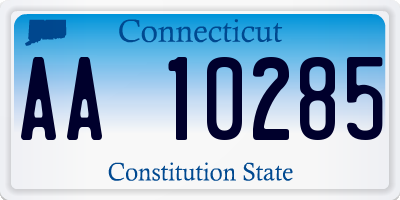 Connecticut

AA 10285

Constitution State